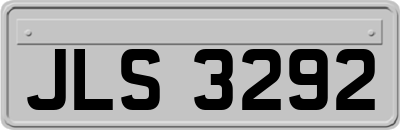 JLS 3292